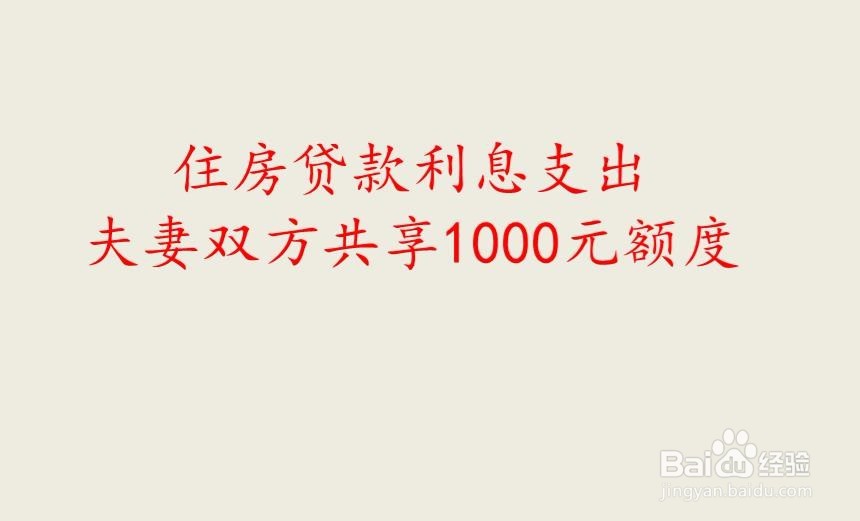 住房贷款利息支出
夫妻双方共享1000元额度

Baidu经验
jingyan.baidu.com